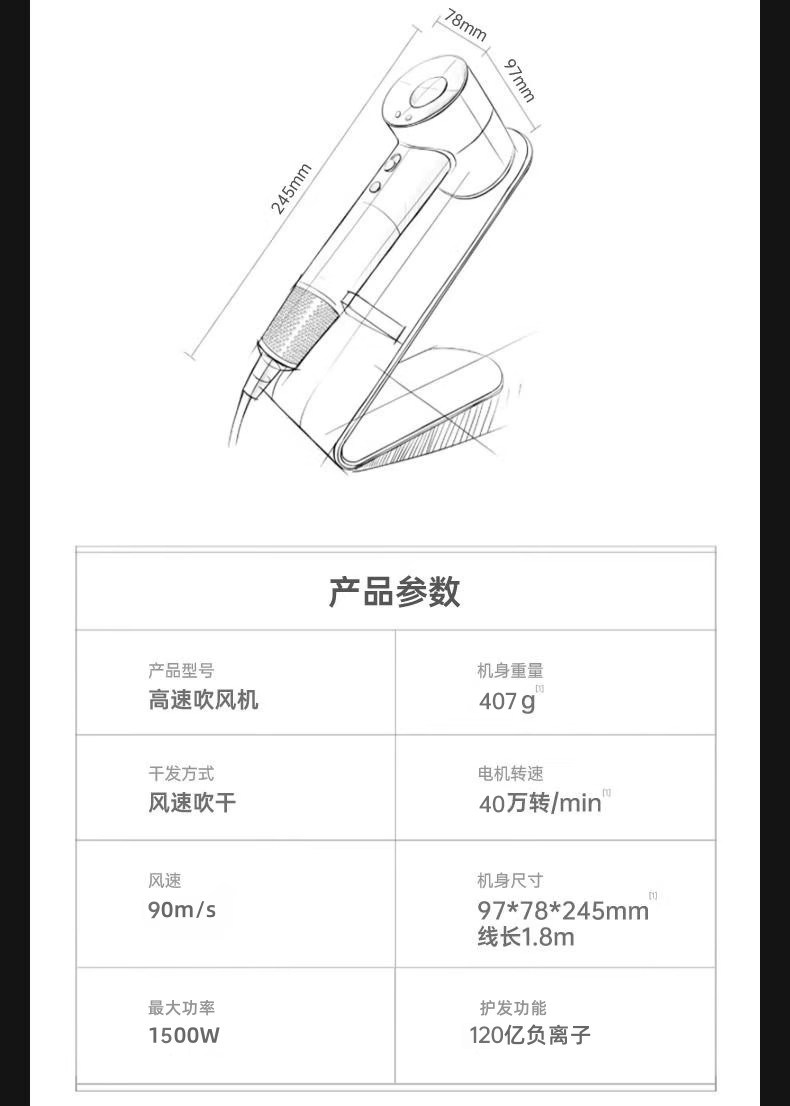 78mm

97mm

245mm

产品参数

产品型号
高速吹风机

机身重量
407g$^{[1]}$

干发方式
风速吹干

电机转速
40万转/min$^{[1]}$

风速
90m/s

机身尺寸
97*78*245mm$^{[1]}$
线长1.8m

最大功率
1500W

护发功能
120亿负离子